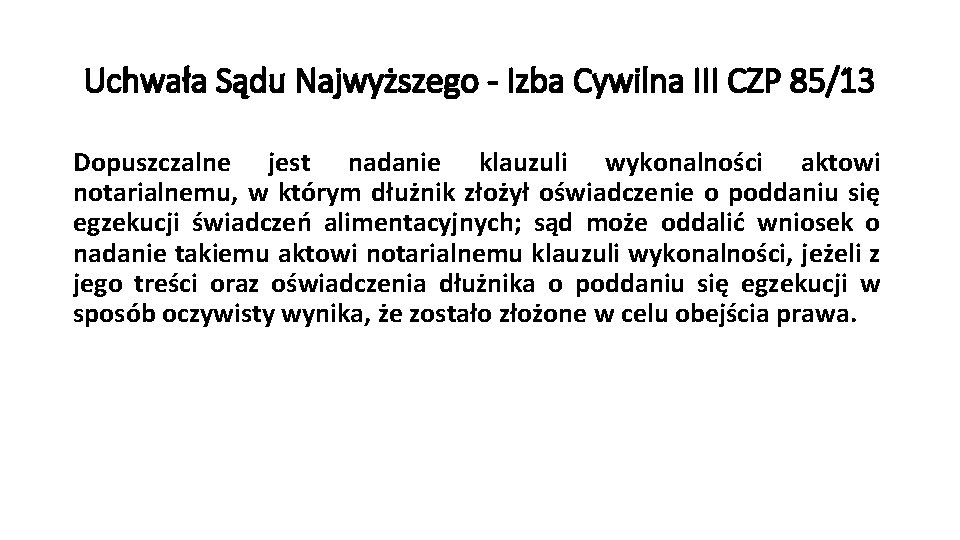 Uchwała Sądu Najwyższego - Izba Cywilna III CZP 85/13

Dopuszczalne jest nadanie klauzuli wykonalności aktowi notarialnemu, w którym dłużnik złożył oświadczenie o poddaniu się egzekucji świadczeń alimentacyjnych; sąd może oddalić wniosek o nadanie takiemu aktowi notarialnemu klauzuli wykonalności, jeżeli z jego treści oraz oświadczenia dłużnika o poddaniu się egzekucji w sposób oczywisty wynika, że zostało złożone w celu obejścia prawa.